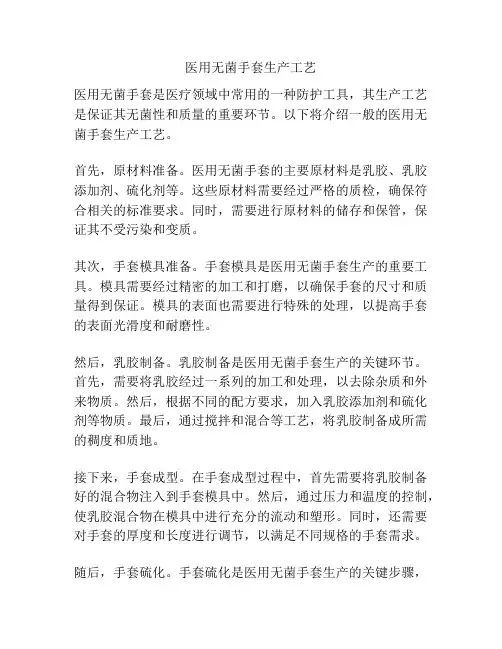 医用无菌手套生产工艺

医用无菌手套是医疗领域中常用的一种防护工具，其生产工艺是保证其无菌性和质量的重要环节。以下将介绍一般的医用无菌手套生产工艺。

首先，原材料准备。医用无菌手套的主要原材料是乳胶、乳胶添加剂、硫化剂等。这些原材料需要经过严格的质检，确保符合相关的标准要求。同时，需要进行原材料的储存和保管，保证其不受污染和变质。

其次，手套模具准备。手套模具是医用无菌手套生产的重要工具。模具需要经过精密的加工和打磨，以确保手套的尺寸和质量得到保证。模具的表面也需要进行特殊的处理，以提高手套的表面光滑度和耐磨性。

然后，乳胶制备。乳胶制备是医用无菌手套生产的关键环节。首先，需要将乳胶经过一系列的加工和处理，以去除杂质和外来物质。然后，根据不同的配方要求，加入乳胶添加剂和硫化剂等物质。最后，通过搅拌和混合等工艺，将乳胶制备成所需的稠度和质地。

接下来，手套成型。在手套成型过程中，首先需要将乳胶制备好的混合物注入到手套模具中。然后，通过压力和温度的控制，使乳胶混合物在模具中进行充分的流动和塑形。同时，还需要对手套的厚度和长度进行调节，以满足不同规格的手套需求。

随后，手套硫化。手套硫化是医用无菌手套生产的关键步骤，